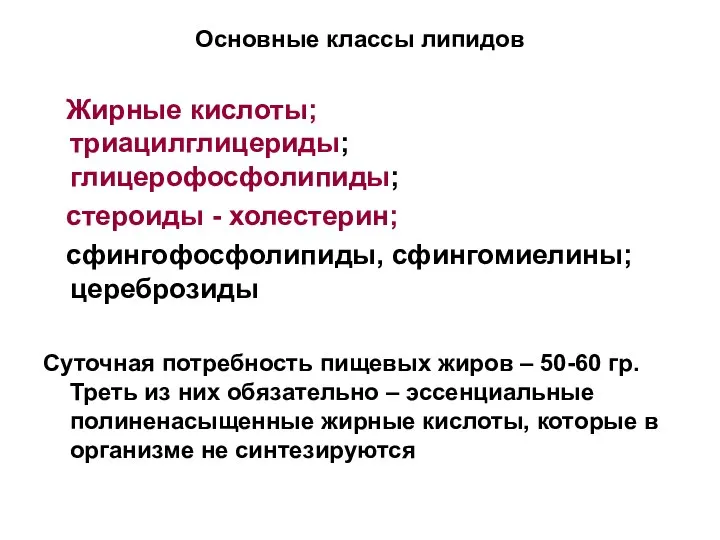 Основные классы липидов

Жирные кислоты; триацилглицериды; глицерофосфолипиды;

стероиды - холестерин;

сфингофосфолипиды, сфингомиелины; цереброзиды

Суточная потребность пищевых жиров – 50-60 гр. Треть из них обязательно – эссенциальные полиненасыщенные жирные кислоты, которые в организме не синтезируются